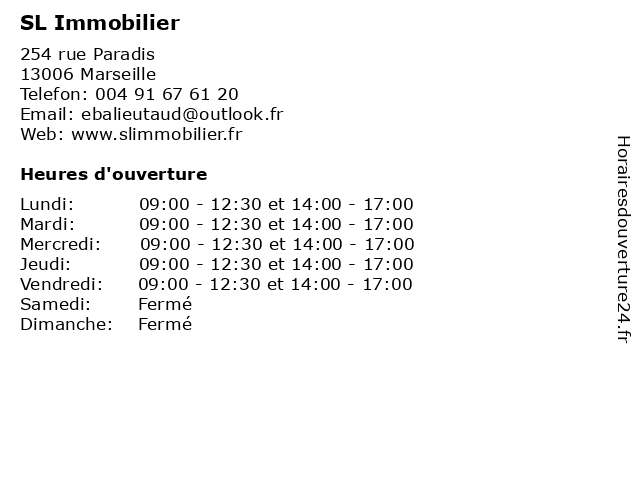 SL Immobilier

254 rue Paradis
13006 Marseille
Telefon: 004 91 67 61 20
Email: ebalieutaud@outlook.fr
Web: www.slimmobilier.fr

Heures d'ouverture

Lundi: 09:00 - 12:30 et 14:00 - 17:00
Mardi: 09:00 - 12:30 et 14:00 - 17:00
Mercredi: 09:00 - 12:30 et 14:00 - 17:00
Jeudi: 09:00 - 12:30 et 14:00 - 17:00
Vendredi: 09:00 - 12:30 et 14:00 - 17:00
Samedi: Fermé
Dimanche: Fermé

Horairesdouverture24.fr